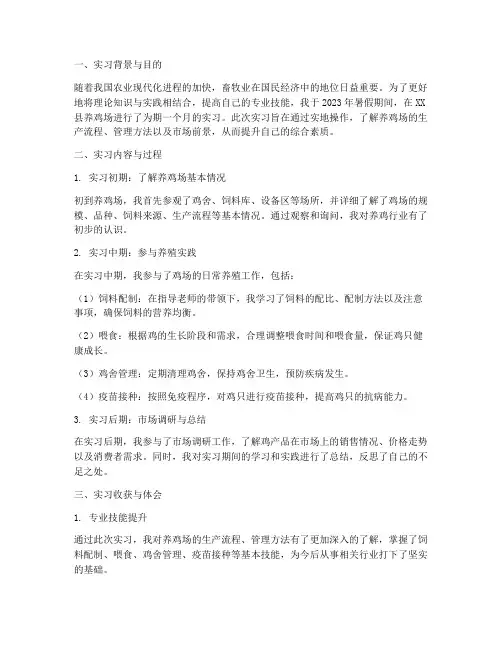 一、实习背景与目的

随着我国农业现代化进程的加快，畜牧业在国民经济中的地位日益重要。为了更好地将理论知识与实践相结合，提高自己的专业技能，我于2023年暑假期间，在XX县养鸡场进行了为期一个月的实习。此次实习旨在通过实地操作，了解养鸡场的生产流程、管理方法以及市场前景，从而提升自己的综合素质。

二、实习内容与过程

1. 实习初期：了解养鸡场基本情况

初到养鸡场，我首先参观了鸡舍、饲料库、设备区等场所，并详细了解了鸡场的规模、品种、饲料来源、生产流程等基本情况。通过观察和询问，我对养鸡行业有了初步的认识。

2. 实习中期：参与养殖实践

在实习中期，我参与了鸡场的日常养殖工作，包括：

（1）饲料配制：在指导老师的带领下，我学习了饲料的配比、配制方法以及注意事项，确保饲料的营养均衡。

（2）喂食：根据鸡的生长阶段和需求，合理调整喂食时间和喂食量，保证鸡只健康成长。

（3）鸡舍管理：定期清理鸡舍，保持鸡舍卫生，预防疾病发生。

（4）疫苗接种：按照免疫程序，对鸡只进行疫苗接种，提高鸡只的抗病能力。

3. 实习后期：市场调研与总结

在实习后期，我参与了市场调研工作，了解鸡产品在市场上的销售情况、价格走势以及消费者需求。同时，我对实习期间的学习和实践进行了总结，反思了自己的不足之处。

三、实习收获与体会

1. 专业技能提升

通过此次实习，我对养鸡场的生产流程、管理方法有了更加深入的了解，掌握了饲料配制、喂食、鸡舍管理、疫苗接种等基本技能，为今后从事相关行业打下了坚实的基础。